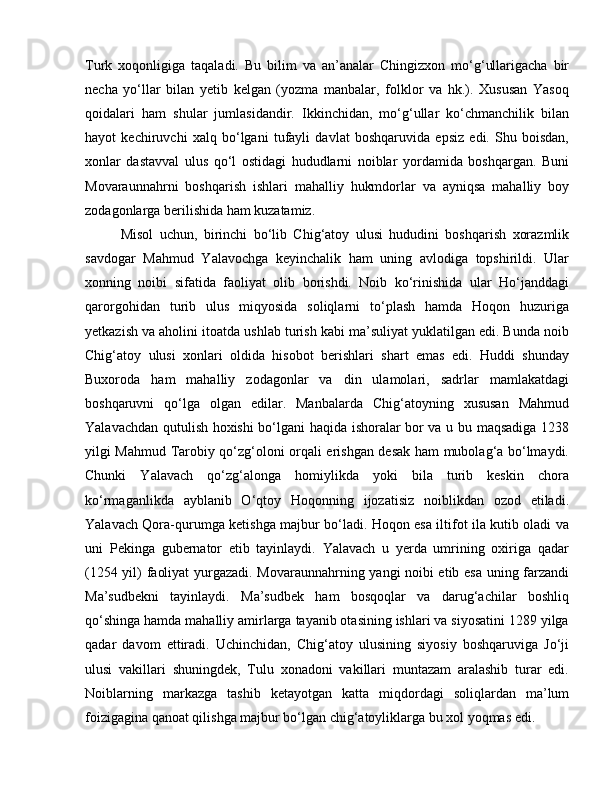 Turk xoqonligiga taqaladi. Bu bilim va an’analar Chingizxon mo‘g‘ullarigacha bir necha yo‘llar bilan yetib kelgan (yozma manbalar, folklor va hk.). Xususan Yasoq qoidalari ham shular jumlasidandir. Ikkinchidan, mo‘g‘ullar ko‘chmanchilik bilan hayot kechiruvchi xalq bo‘lgani tufayli davlat boshqaruvida epsiz edi. Shu boisdan, xonlar dastavval ulus qo‘l ostidagi hududlarni noiblar yordamida boshqargan. Buni Movaraunnahrni boshqarish ishlari mahalliy hukmdorlar va ayniqsa mahalliy boy zodagonlarga berilishida ham kuzatamiz.

Misol uchun, birinchi bo‘lib Chig‘atoy ulusi hududini boshqarish xorazmlik savdogar Mahmud Yalavochga keyinchalik ham uning avlodiga topshirildi. Ular xonning noibi sifatida faoliyat olib borishdi. Noib ko‘rinishida ular Ho‘janddagi qarorgohidan turib ulus miqyosida soliqlarni to‘plash hamda Hoqon huzuriga yetkazish va aholini itoatda ushlab turish kabi ma’suliyat yuklatilgan edi. Bunda noib Chig‘atoy ulusi xonlari oldida hisobot berishlari shart emas edi. Huddi shunday Buxoroda ham mahalliy zodagonlar va din ulamolari, sadrlar mamlakatdagi boshqaruvni qo‘lga olgan edilar. Manbalarda Chig‘atoyning xususan Mahmud Yalavachdan qutulish hoxishi bo‘lgani haqida ishoralar bor va u bu maqsadiga 1238 yilgi Mahmud Tarobiy qo‘zg‘oloni orqali erishgan desak ham mubolag‘a bo‘lmaydi. Chunki Yalavach qo‘zg‘alonga homiylikda yoki bila turib keskin chora ko‘rmaganlikda ayblanib O‘qtoy Hoqonning ijozatisiz noiblikdan ozod etiladi. Yalavach Qora-qurumga ketishga majbur bo‘ladi. Hoqon esa iltifot ila kutib oladi va uni Pekinga gubernator etib tayinlaydi. Yalavach u yerda umrining oxiriga qadar (1254 yil) faoliyat yurgazadi. Movaraunnahrning yangi noibi etib esa uning farzandi Ma’sudbekni tayinlaydi. Ma’sudbek ham bosqoqlar va darug‘achilar boshliq qo‘shinga hamda mahalliy amirlarga tayanib otasining ishlari va siyosatini 1289 yilga qadar davom ettiradi. Uchinchidan, Chig‘atoy ulusining siyosiy boshqaruviga Jo‘ji ulusi vakillari shuningdek, Tulu xonadoni vakillari muntazam aralashib turar edi. Noiblarning markazga tashib ketayotgan katta miqdordagi soliqlardan ma’lum foizigagina qanoat qilishga majbur bo‘lgan chig‘atoyliklarga bu xol yoqmas edi.